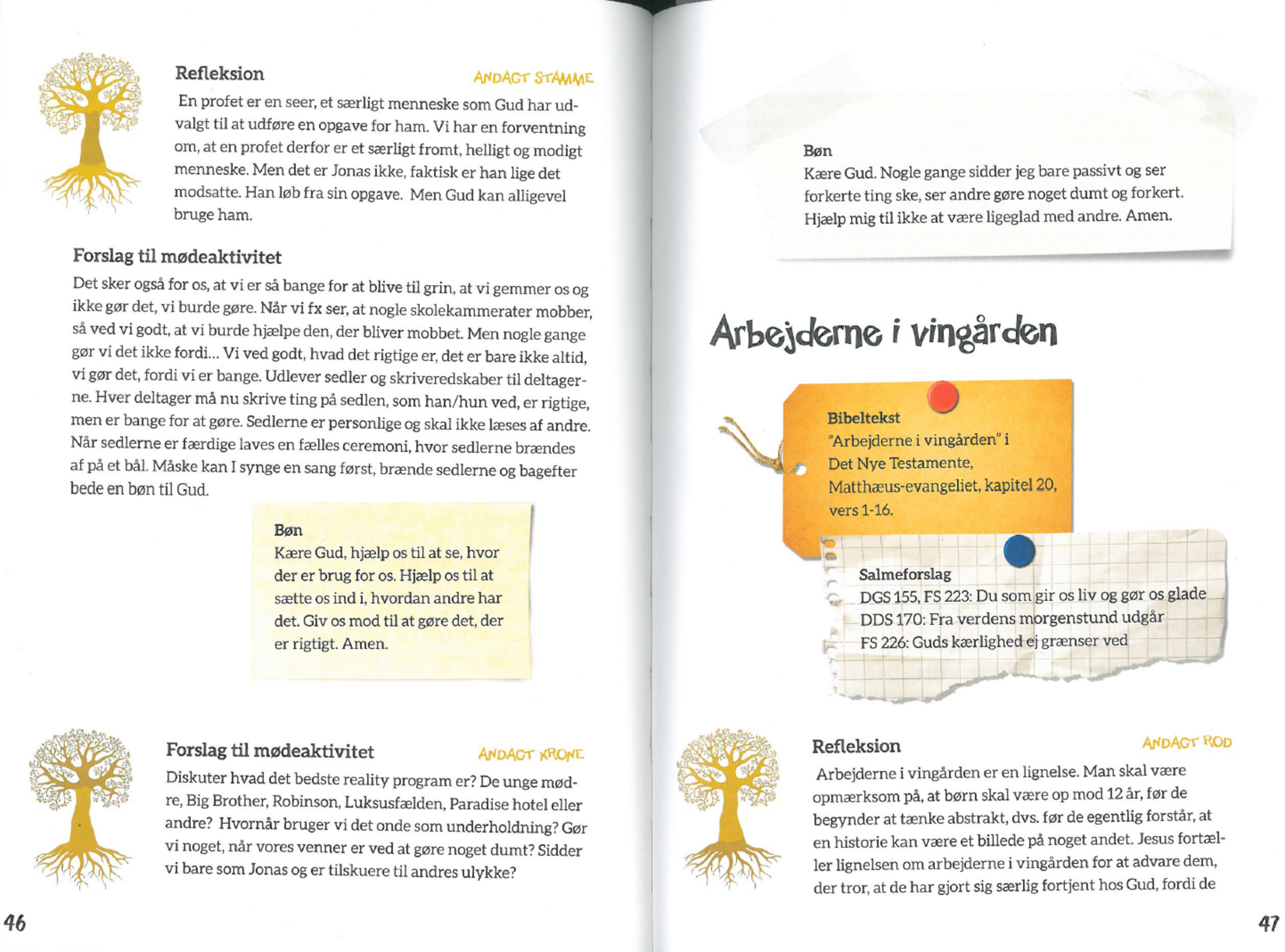 Refleksion

ANDAGT STAMME

En profet er en seer, et særligt menneske som Gud har udvalgt til at udføre en opgave for ham. Vi har en forventning om, at en profet derfor er et særligt fromt, helligt og modigt menneske. Men det er Jonas ikke, faktisk er han lige det modsatte. Han løb fra sin opgave. Men Gud kan alligevel bruge ham.

Forslag til mødeaktivitet

Det sker også for os, at vi er så bange for at blive til grin, at vi gemmer os og ikke gør det, vi burde gøre. Når vi fx ser, at nogle skolekammerater mobber, så ved vi godt, at vi burde hjælpe den, der bliver mobbet. Men nogle gange gør vi det ikke fordi... Vi ved godt, hvad det rigtige er, det er bare ikke altid, vi gør det, fordi vi er bange. Udlever sedler og skriveredskaber til deltagerne. Hver deltager må nu skrive ting på sedlen, som han/hun ved, er rigtige, men er bange for at gøre. Sedlerne er personlige og skal ikke læses af andre. Når sedlerne er færdige laves en fælles ceremoni, hvor sedlerne brændes af på et bål. Måske kan I synge en sang først, brænde sedlerne og bagefter bede en bøn til Gud.

Bøn
Kære Gud, hjælp os til at se, hvor der er brug for os. Hjælp os til at sætte os ind i, hvordan andre har det. Giv os mod til at gøre det, der er rigtigt. Amen.

Forslag til mødeaktivitet

ANDAGT KRONE

Diskuter hvad det bedste reality program er? De unge mødre, Big Brother, Robinson, Luksusfælden, Paradise hotel eller andre? Hvornår bruger vi det onde som underholdning? Gør vi noget, når vores venner er ved at gøre noget dumt? Sidder vi bare som Jonas og er tilskuere til andres ulykke?

46

Bøn
Kære Gud. Nogle gange sidder jeg bare passivt og ser forkerte ting ske, ser andre gøre noget dumt og forkert. Hjælp mig til ikke at være ligeglad med andre. Amen.

Arbejderne i vingården

Bibeltekst
"Arbejderne i vingården" i Det Nye Testamente, Matthæus-evangeliet, kapitel 20, vers 1-16.

Salmeforslag
DGS 155, FS 223: Du som gir os liv og gør os glade
DDS 170: Fra verdens morgenstund udgår
FS 226: Guds kærlighed ej grænser ved

Refleksion

ANDAGT ROD

Arbejderne i vingården er en lignelse. Man skal være opmærksom på, at børn skal være op mod 12 år, før de begynder at tænke abstrakt, dvs. før de egentlig forstår, at en historie kan være et billede på noget andet. Jesus fortæller lignelsen om arbejderne i vingården for at advare dem, der tror, at de har gjort sig særlig fortjent hos Gud, fordi de

47